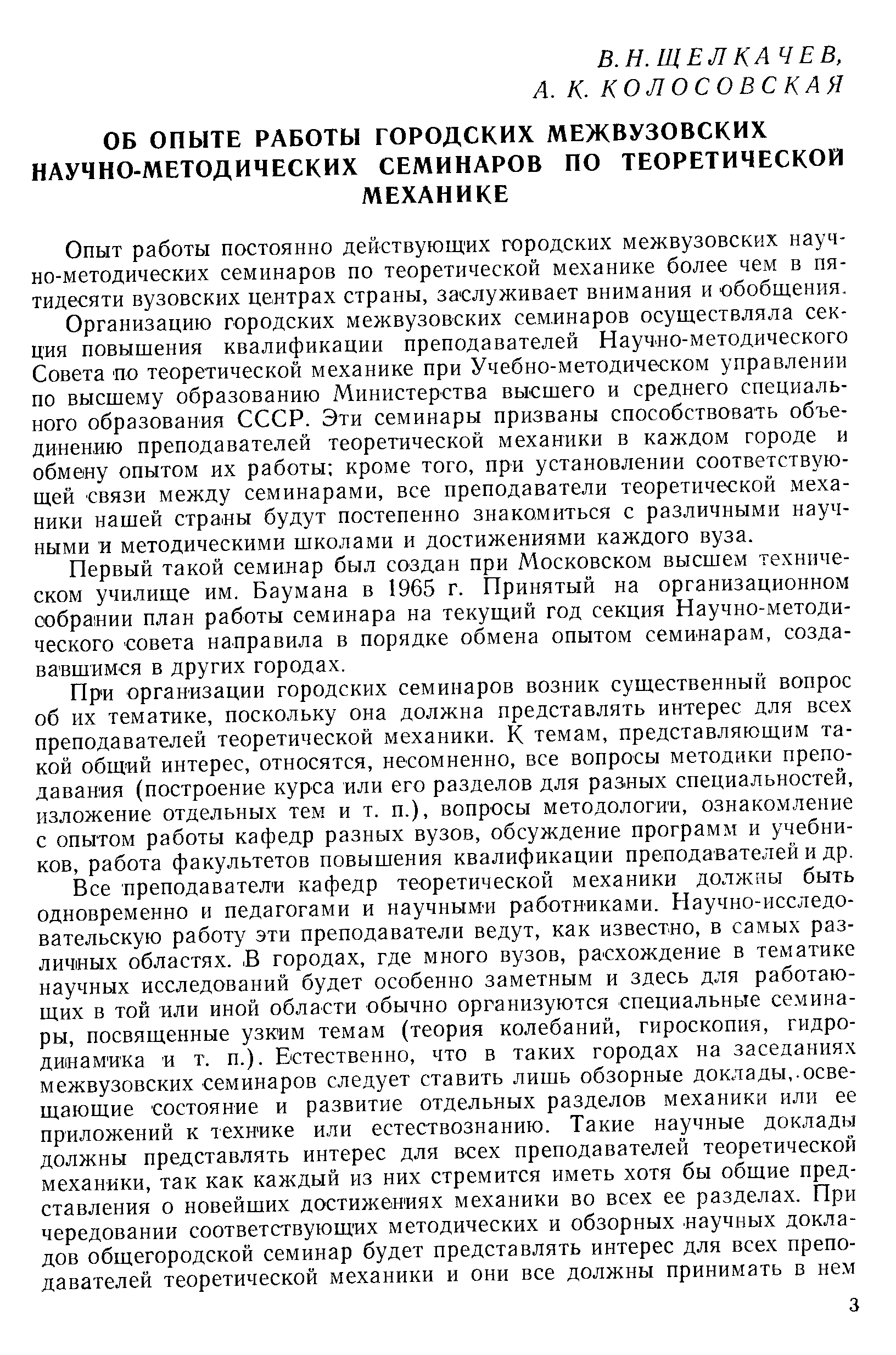 В. Н. ЩЕЛКАЧЕВ,
А. К. КОЛОСОВСКАЯ

ОБ ОПЫТЕ РАБОТЫ ГОРОДСКИХ МЕЖВУЗОВСКИХ НАУЧНО-МЕТОДИЧЕСКИХ СЕМИНАРОВ ПО ТЕОРЕТИЧЕСКОЙ МЕХАНИКЕ

Опыт работы постоянно действующих городских межвузовских научно-методических семинаров по теоретической механике более чем в пятидесяти вузовских центрах страны, заслуживает внимания и обобщения.

Организацию городских межвузовских семинаров осуществляла секция повышения квалификации преподавателей Научно-методического Совета по теоретической механике при Учебно-методическом управлении по высшему образованию Министерства высшего и среднего специального образования СССР. Эти семинары призваны способствовать объединению преподавателей теоретической механики в каждом городе и обмену опытом их работы; кроме того, при установлении соответствующей связи между семинарами, все преподаватели теоретической механики нашей страны будут постепенно знакомиться с различными научными и методическими школами и достижениями каждого вуза.

Первый такой семинар был создан при Московском высшем техническом училище им. Баумана в 1965 г. Принятый на организационном собрании план работы семинара на текущий год секция Научно-методического совета направила в порядке обмена опытом семинарам, создававшимся в других городах.

При организации городских семинаров возник существенный вопрос об их тематике, поскольку она должна представлять интерес для всех преподавателей теоретической механики. К темам, представляющим такой общий интерес, относятся, несомненно, все вопросы методики преподавания (построение курса или его разделов для разных специальностей, изложение отдельных тем и т. п.), вопросы методологии, ознакомление с опытом работы кафедр разных вузов, обсуждение программ и учебников, работа факультетов повышения квалификации преподавателей и др.

Все преподаватели кафедр теоретической механики должны быть одновременно и педагогами и научными работниками. Научно-исследовательскую работу эти преподаватели ведут, как известно, в самых различных областях. В городах, где много вузов, расхождение в тематике научных исследований будет особенно заметным и здесь для работающих в той или иной области обычно организуются специальные семинары, посвященные узким темам (теория колебаний, гироскопия, гидродинамика и т. п.). Естественно, что в таких городах на заседаниях межвузовских семинаров следует ставить лишь обзорные доклады, освещающие состояние и развитие отдельных разделов механики или ее приложений к технике или естествознанию. Такие научные доклады должны представлять интерес для всех преподавателей теоретической механики, так как каждый из них стремится иметь хотя бы общие представления о новейших достижениях механики во всех ее разделах. При чередовании соответствующих методических и обзорных научных докладов общегородской семинар будет представлять интерес для всех преподавателей теоретической механики и они все должны принимать в нем

3